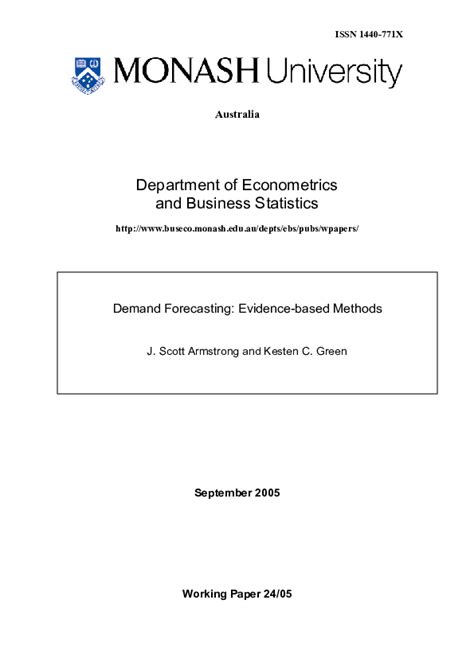 ISSN 1440-771X

MONASH University

Australia

Department of Econometrics and Business Statistics

http://www.buseco.monash.edu.au/depts/ebs/pubs/wpapers/

Demand Forecasting: Evidence-based Methods

J. Scott Armstrong and Kesten C. Green

September 2005

Working Paper 24/05